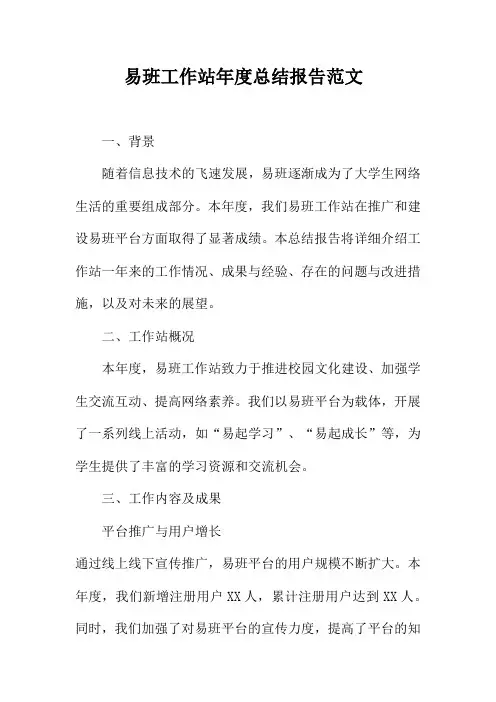 易班工作站年度总结报告范文

一、背景

随着信息技术的飞速发展，易班逐渐成为了大学生网络生活的重要组成部分。本年度，我们易班工作站在推广和建设易班平台方面取得了显著成绩。本总结报告将详细介绍工作站一年来的工作情况、成果与经验、存在的问题与改进措施，以及对未来的展望。

二、工作站概况

本年度，易班工作站致力于推进校园文化建设、加强学生交流互动、提高网络素养。我们以易班平台为载体，开展了一系列线上活动，如“易起学习”、“易起成长”等，为学生提供了丰富的学习资源和交流机会。

三、工作内容及成果

平台推广与用户增长

通过线上线下宣传推广，易班平台的用户规模不断扩大。本年度，我们新增注册用户 XX 人，累计注册用户达到 XX 人。同时，我们加强了对易班平台的宣传力度，提高了平台的知